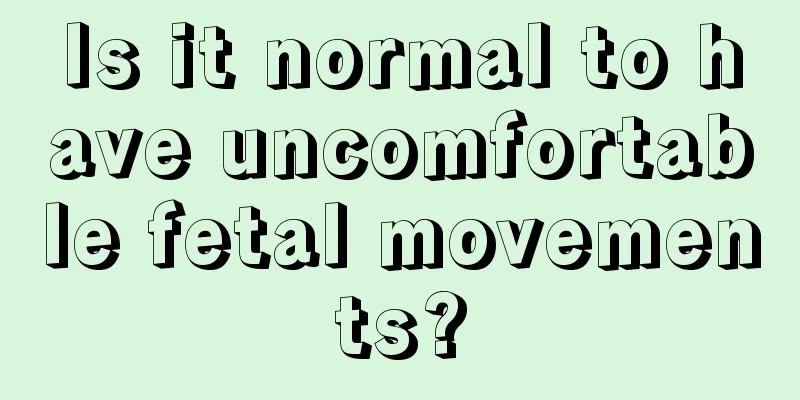 Is it normal to have uncomfortable fetal movements?